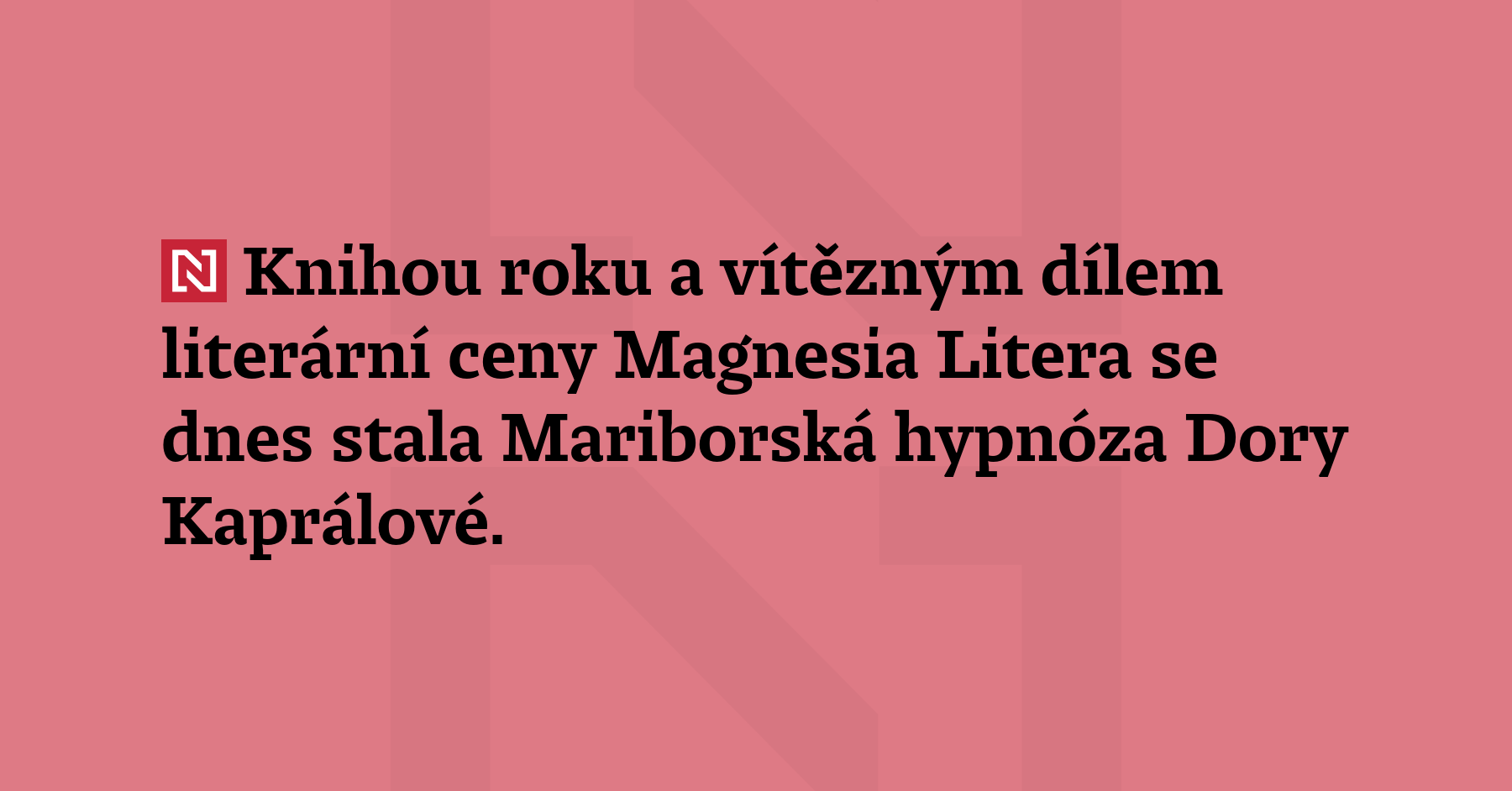 N Knihou roku a vítězným dílem literární ceny Magnesia Litera se dnes stala Mariborská hypnóza Dory Kaprálové.